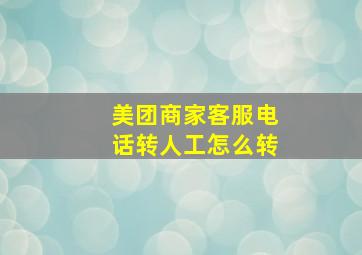 美团商家客服电话转人工怎么转